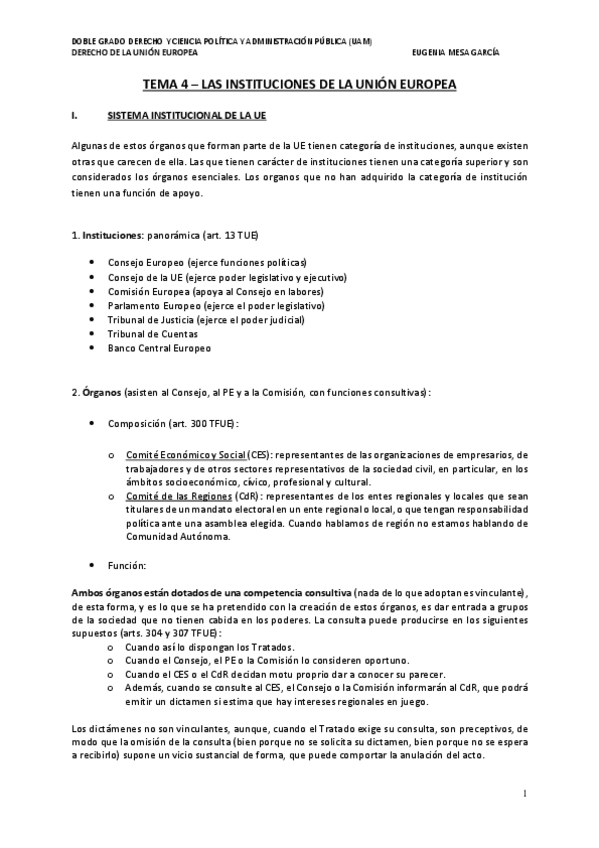 DOBLE GRADO DERECHO Y CIENCIA POLÍTICA Y ADMINISTRACIÓN PÚBLICA (UAM)
DERECHO DE LA UNIÓN EUROPEA EUGENIA MESA GARCÍA

TEMA 4 – LAS INSTITUCIONES DE LA UNIÓN EUROPEA

I. SISTEMA INSTITUCIONAL DE LA UE

Algunas de estos órganos que forman parte de la UE tienen categoría de instituciones, aunque existen otras que carecen de ella. Las que tienen carácter de instituciones tienen una categoría superior y son considerados los órganos esenciales. Los organos que no han adquirido la categoría de institución tienen una función de apoyo.

1. Instituciones: panorámica (art. 13 TUE)

• Consejo Europeo (ejerce funciones políticas)
• Consejo de la UE (ejerce poder legislativo y ejecutivo)
• Comisión Europea (apoya al Consejo en labores)
• Parlamento Europeo (ejerce el poder legislativo)
• Tribunal de Justicia (ejerce el poder judicial)
• Tribunal de Cuentas
• Banco Central Europeo

2. Órganos (asisten al Consejo, al PE y a la Comisión, con funciones consultivas):

• Composición (art. 300 TFUE):

o Comité Económico y Social (CES): representantes de las organizaciones de empresarios, de trabajadores y de otros sectores representativos de la sociedad civil, en particular, en los ámbitos socioeconómico, cívico, profesional y cultural.
o Comité de las Regiones (CdR): representantes de los entes regionales y locales que sean titulares de un mandato electoral en un ente regional o local, o que tengan responsabilidad política ante una asamblea elegida. Cuando hablamos de región no estamos hablando de Comunidad Autónoma.

• Función:

Ambos órganos están dotados de una competencia consultiva (nada de lo que adoptan es vinculante), de esta forma, y es lo que se ha pretendido con la creación de estos órganos, es dar entrada a grupos de la sociedad que no tienen cabida en los poderes. La consulta puede producirse en los siguientes supuestos (arts. 304 y 307 TFUE):
o Cuando así lo dispongan los Tratados.
o Cuando el Consejo, el PE o la Comisión lo consideren oportuno.
o Cuando el CES o el CdR decidan motu proprio dar a conocer su parecer.
o Además, cuando se consulte al CES, el Consejo o la Comisión informarán al CdR, que podrá emitir un dictamen si estima que hay intereses regionales en juego.

Los dictámenes no son vinculantes, aunque, cuando el Tratado exige su consulta, son preceptivos, de modo que la omisión de la consulta (bien porque no se solicita su dictamen, bien porque no se espera a recibirlo) supone un vicio sustancial de forma, que puede comportar la anulación del acto.

1